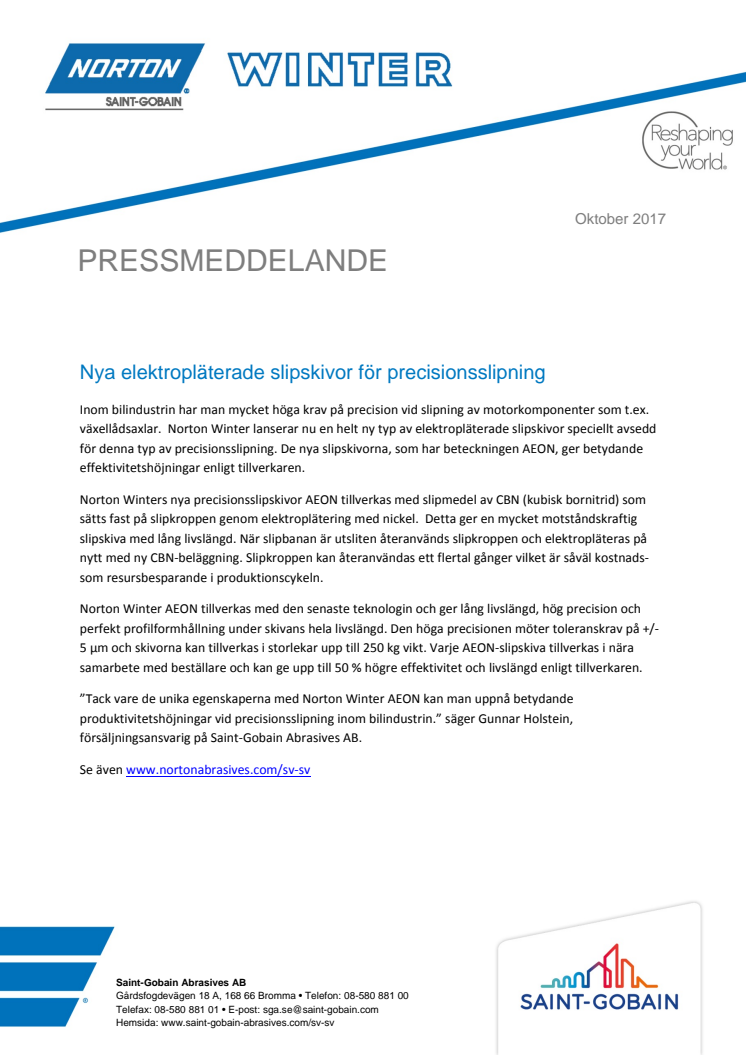 NORTON
SAINT-GOBAIN

WINTER

Reshaping your world.

Oktober 2017

PRESSMEDDELANDE

Nya elektropläterade slipskivor för precisionsslipning

Inom bilindustrin har man mycket höga krav på precision vid slipning av motorkomponenter som t.ex. växellådsaxlar. Norton Winter lanserar nu en helt ny typ av elektropläterade slipskivor speciellt avsedd för denna typ av precisionsslipning. De nya slipskivorna, som har beteckningen AEON, ger betydande effektivitetshöjningar enligt tillverkaren.

Norton Winters nya precisionsslipskivor AEON tillverkas med slipmedel av CBN (kubisk bornitrid) som sätts fast på slipkroppen genom elektroplätering med nickel. Detta ger en mycket motståndskraftig slipskiva med lång livslängd. När slipbanan är utsliten återanvänds slipkroppen och elektropläteras på nytt med ny CBN-beläggning. Slipkroppen kan återanvändas ett flertal gånger vilket är såväl kostnads- som resursbesparande i produktionscykeln.

Norton Winter AEON tillverkas med den senaste teknologin och ger lång livslängd, hög precision och perfekt profilformhållning under skivans hela livslängd. Den höga precisionen möter toleranskrav på +/- 5 µm och skivorna kan tillverkas i storlekar upp till 250 kg vikt. Varje AEON-slipskiva tillverkas i nära samarbete med beställare och kan ge upp till 50 % högre effektivitet och livslängd enligt tillverkaren.

”Tack vare de unika egenskaperna med Norton Winter AEON kan man uppnå betydande produktivitetshöjningar vid precisionsslipning inom bilindustrin.” säger Gunnar Holstein, försäljningsansvarig på Saint-Gobain Abrasives AB.

Se även www.nortonabrasives.com/sv-sv

Saint-Gobain Abrasives AB
Gårdsfogdevägen 18 A, 168 66 Bromma • Telefon: 08-580 881 00
Telefax: 08-580 881 01 • E-post: sga.se@saint-gobain.com
Hemsida: www.saint-gobain-abrasives.com/sv-sv

SAINT-GOBAIN